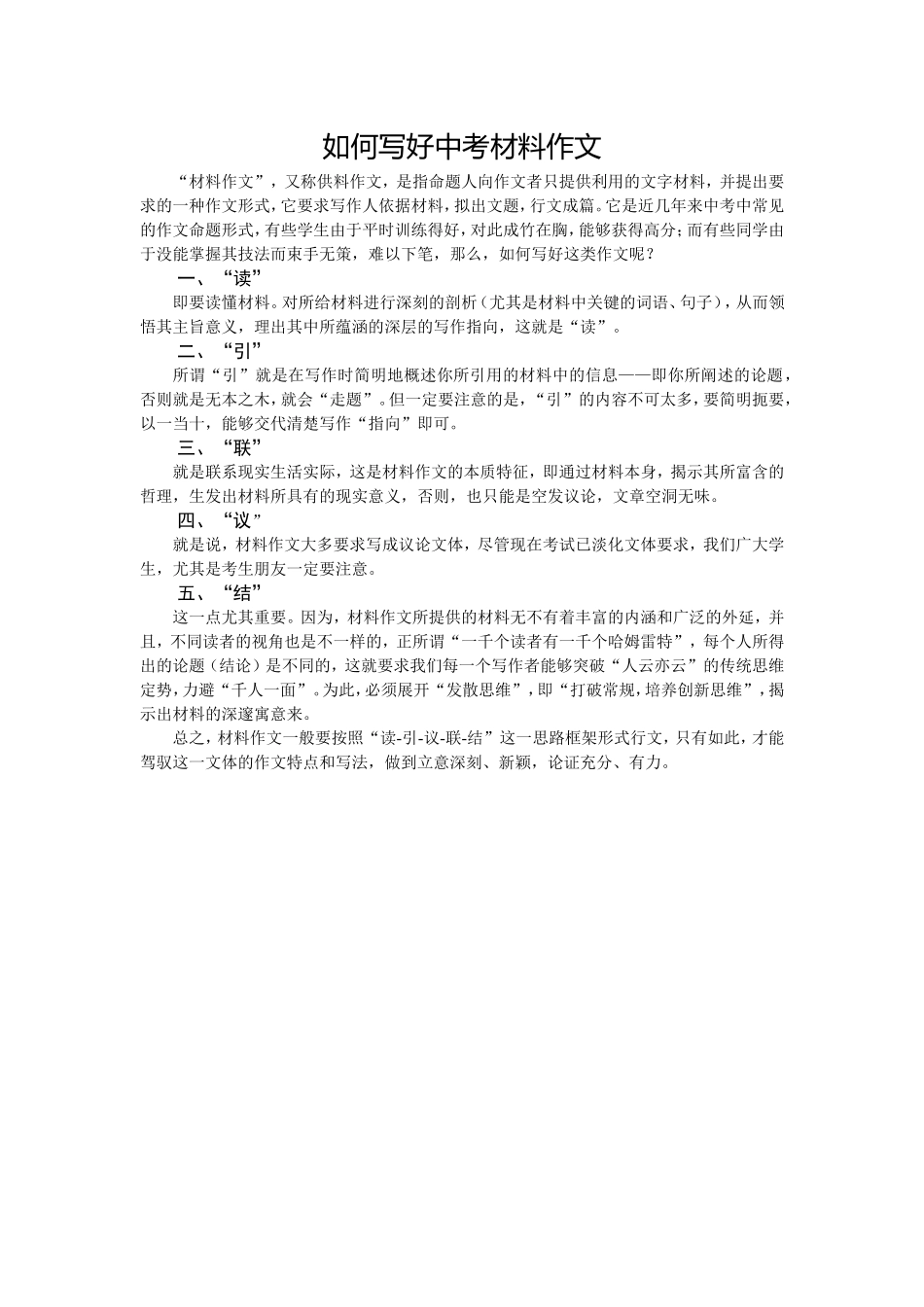 如何写好中考材料作文

“材料作文”，又称供料作文，是指命题人向作文者只提供利用的文字材料，并提出要求的一种作文形式，它要求写作人依据材料，拟出文题，行文成篇。它是近几年来中考中常见的作文命题形式，有些学生由于平时训练得好，对此成竹在胸，能够获得高分；而有些同学由于没能掌握其技法而束手无策，难以下笔，那么，如何写好这类作文呢？

一、“读”

即要读懂材料。对所给材料进行深刻的剖析（尤其是材料中关键的词语、句子），从而领悟其主旨意义，理出其中所蕴涵的深层的写作指向，这就是“读”。

二、“引”

所谓“引”就是在写作时简明地概述你所引用的材料中的信息——即你所阐述的论题，否则就是无本之木，就会“走题”。但一定要注意的是，“引”的内容不可太多，要简明扼要，以一当十，能够交代清楚写作“指向”即可。

三、“联”

就是联系现实生活实际，这是材料作文的本质特征，即通过材料本身，揭示其所富含的哲理，生发出材料所具有的现实意义，否则，也只能是空发议论，文章空洞无味。

四、“议”

就是说，材料作文大多要求写成议论文体，尽管现在考试已淡化文体要求，我们广大学生，尤其是考生朋友一定要注意。

五、“结”

这一点尤其重要。因为，材料作文所提供的材料无不有着丰富的内涵和广泛的外延，并且，不同读者的视角也是不一样的，正所谓“一千个读者有一千个哈姆雷特”，每个人所得出的论题（结论）是不同的，这就要求我们每一个写作者能够突破“人云亦云”的传统思维定势，力避“千人一面”。为此，必须展开“发散思维”，即“打破常规，培养创新思维”，揭示出材料的深邃寓意来。

总之，材料作文一般要按照“读-引-议-联-结”这一思路框架形式行文，只有如此，才能驾驭这一文体的作文特点和写法，做到立意深刻、新颖，论证充分、有力。